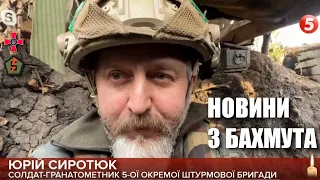 S

5

НОВИНИ З БАХМУТА

ЮРІЙ СИРОТЮК
СОЛДАТ-ГРАНАТОМЕТНИК 5-ОЇ ОКРЕМОЇ ШТУРМОВОЇ БРИГАДИ